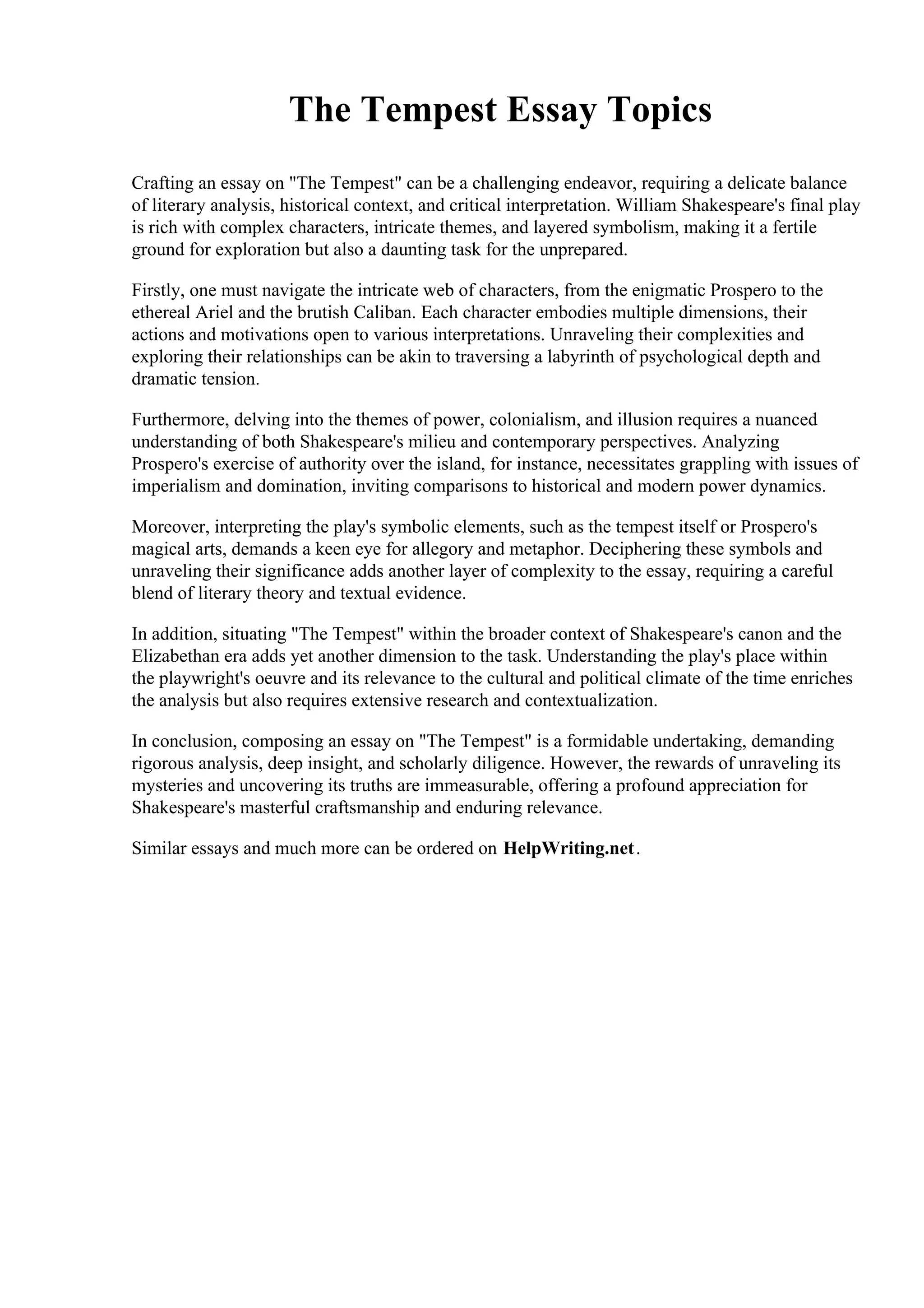 The Tempest Essay Topics

Crafting an essay on "The Tempest" can be a challenging endeavor, requiring a delicate balance of literary analysis, historical context, and critical interpretation. William Shakespeare's final play is rich with complex characters, intricate themes, and layered symbolism, making it a fertile ground for exploration but also a daunting task for the unprepared.

Firstly, one must navigate the intricate web of characters, from the enigmatic Prospero to the ethereal Ariel and the brutish Caliban. Each character embodies multiple dimensions, their actions and motivations open to various interpretations. Unraveling their complexities and exploring their relationships can be akin to traversing a labyrinth of psychological depth and dramatic tension.

Furthermore, delving into the themes of power, colonialism, and illusion requires a nuanced understanding of both Shakespeare's milieu and contemporary perspectives. Analyzing Prospero's exercise of authority over the island, for instance, necessitates grappling with issues of imperialism and domination, inviting comparisons to historical and modern power dynamics.

Moreover, interpreting the play's symbolic elements, such as the tempest itself or Prospero's magical arts, demands a keen eye for allegory and metaphor. Deciphering these symbols and unraveling their significance adds another layer of complexity to the essay, requiring a careful blend of literary theory and textual evidence.

In addition, situating "The Tempest" within the broader context of Shakespeare's canon and the Elizabethan era adds yet another dimension to the task. Understanding the play's place within the playwright's oeuvre and its relevance to the cultural and political climate of the time enriches the analysis but also requires extensive research and contextualization.

In conclusion, composing an essay on "The Tempest" is a formidable undertaking, demanding rigorous analysis, deep insight, and scholarly diligence. However, the rewards of unraveling its mysteries and uncovering its truths are immeasurable, offering a profound appreciation for Shakespeare's masterful craftsmanship and enduring relevance.

Similar essays and much more can be ordered on HelpWriting.net.